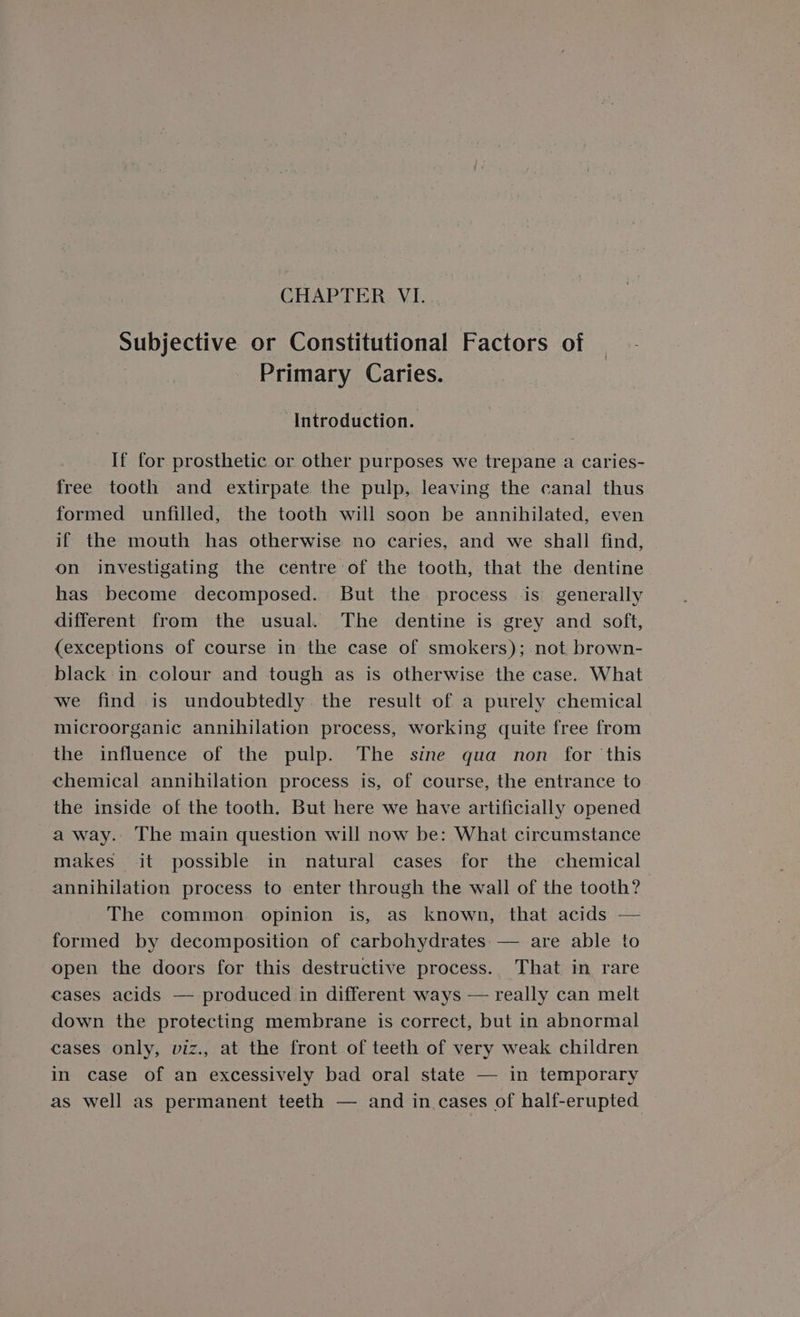 CHAPTER VI.

Subjective or Constitutional Factors of Primary Caries.

Introduction.

If for prosthetic or other purposes we trepane a caries-free tooth and extirpate the pulp, leaving the canal thus formed unfilled, the tooth will soon be annihilated, even if the mouth has otherwise no caries, and we shall find, on investigating the centre of the tooth, that the dentine has become decomposed. But the process is generally different from the usual. The dentine is grey and soft, (exceptions of course in the case of smokers); not brown-black in colour and tough as is otherwise the case. What we find is undoubtedly the result of a purely chemical microorganic annihilation process, working quite free from the influence of the pulp. The sine qua non for this chemical annihilation process is, of course, the entrance to the inside of the tooth. But here we have artificially opened a way. The main question will now be: What circumstance makes it possible in natural cases for the chemical annihilation process to enter through the wall of the tooth?

The common opinion is, as known, that acids — formed by decomposition of carbohydrates — are able to open the doors for this destructive process. That in rare cases acids — produced in different ways — really can melt down the protecting membrane is correct, but in abnormal cases only, viz., at the front of teeth of very weak children in case of an excessively bad oral state — in temporary as well as permanent teeth — and in cases of half-erupted